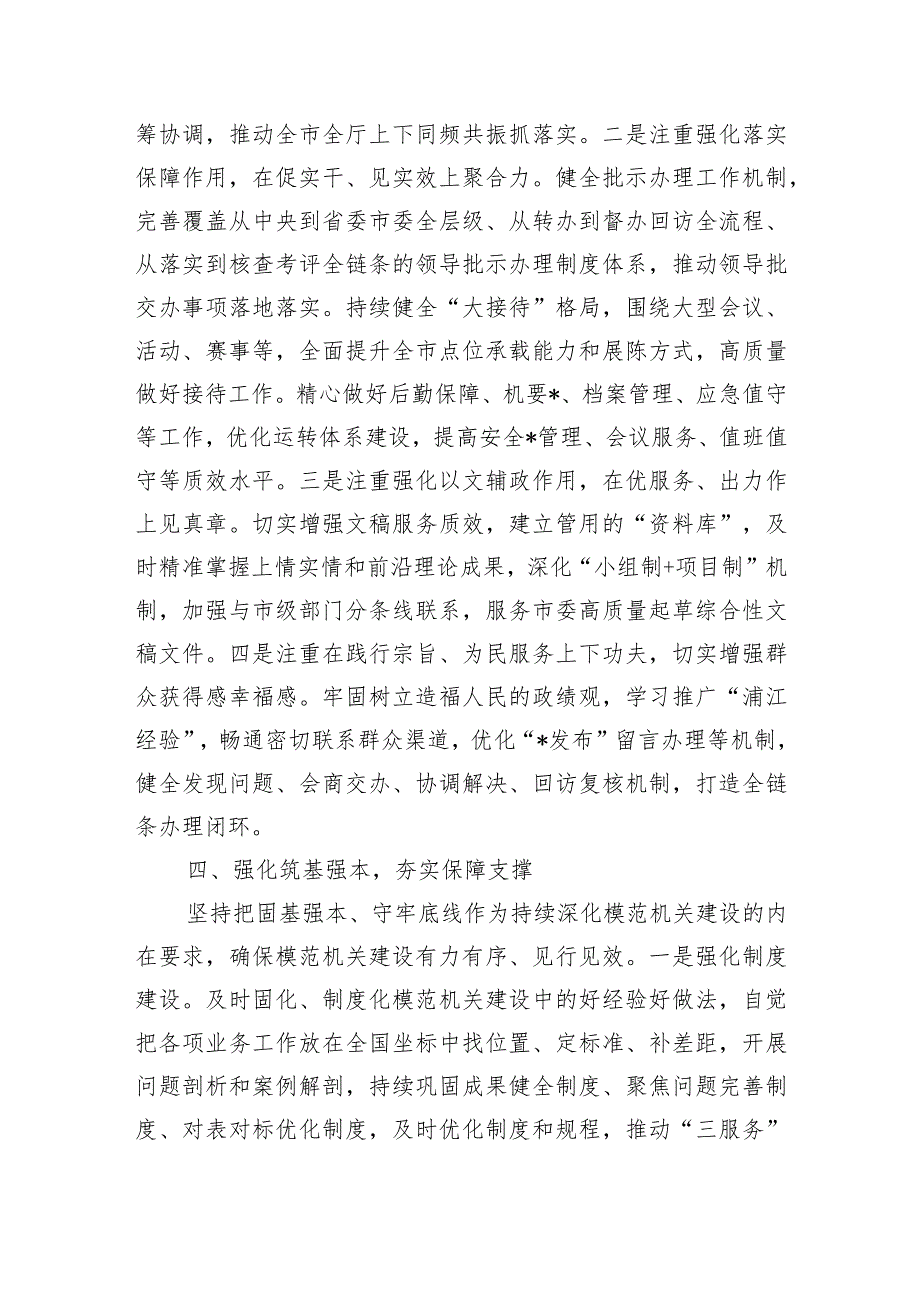 筹协调，推动全市全厅上下同频共振抓落实。二是注重强化落实保障作用，在促实干、见实效上聚合力。健全批示办理工作机制，完善覆盖从中央到省委市委全层级、从转办到督办回访全流程、从落实到核查考评全链条的领导批示办理制度体系，推动领导批交办事项落地落实。持续健全“大接待”格局，围绕大型会议、活动、赛事等，全面提升全市点位承载能力和展陈方式，高质量做好接待工作。精心做好后勤保障、机要*、档案管理、应急值守等工作，优化运转体系建设，提高安全*管理、会议服务、值班值守等质效水平。三是注重强化以文辅政作用，在优服务、出力作上见真章。切实增强文稿服务质效，建立管用的“资料库”，及时精准掌握上情实情和前沿理论成果，深化“小组制+项目制”机制，加强与市级部门分条线联系，服务市委高质量起草综合性文稿文件。四是注重在践行宗旨、为民服务上下功夫，切实增强群众获得感幸福感。牢固树立造福人民的政绩观，学习推广“浦江经验”，畅通密切联系群众渠道，优化“*发布”留言办理等机制，健全发现问题、会商交办、协调解决、回访复核机制，打造全链条办理闭环。

四、强化筑基强本，夯实保障支撑

坚持把固基强本、守牢底线作为持续深化模范机关建设的内在要求，确保模范机关建设有力有序、见行见效。一是强化制度建设。及时固化、制度化模范机关建设中的好经验好做法，自觉把各项业务工作放在全国坐标中找位置、定标准、补差距，开展问题剖析和案例解剖，持续巩固成果健全制度、聚焦问题完善制度、对表对标优化制度，及时优化制度和规程，推动“三服务”